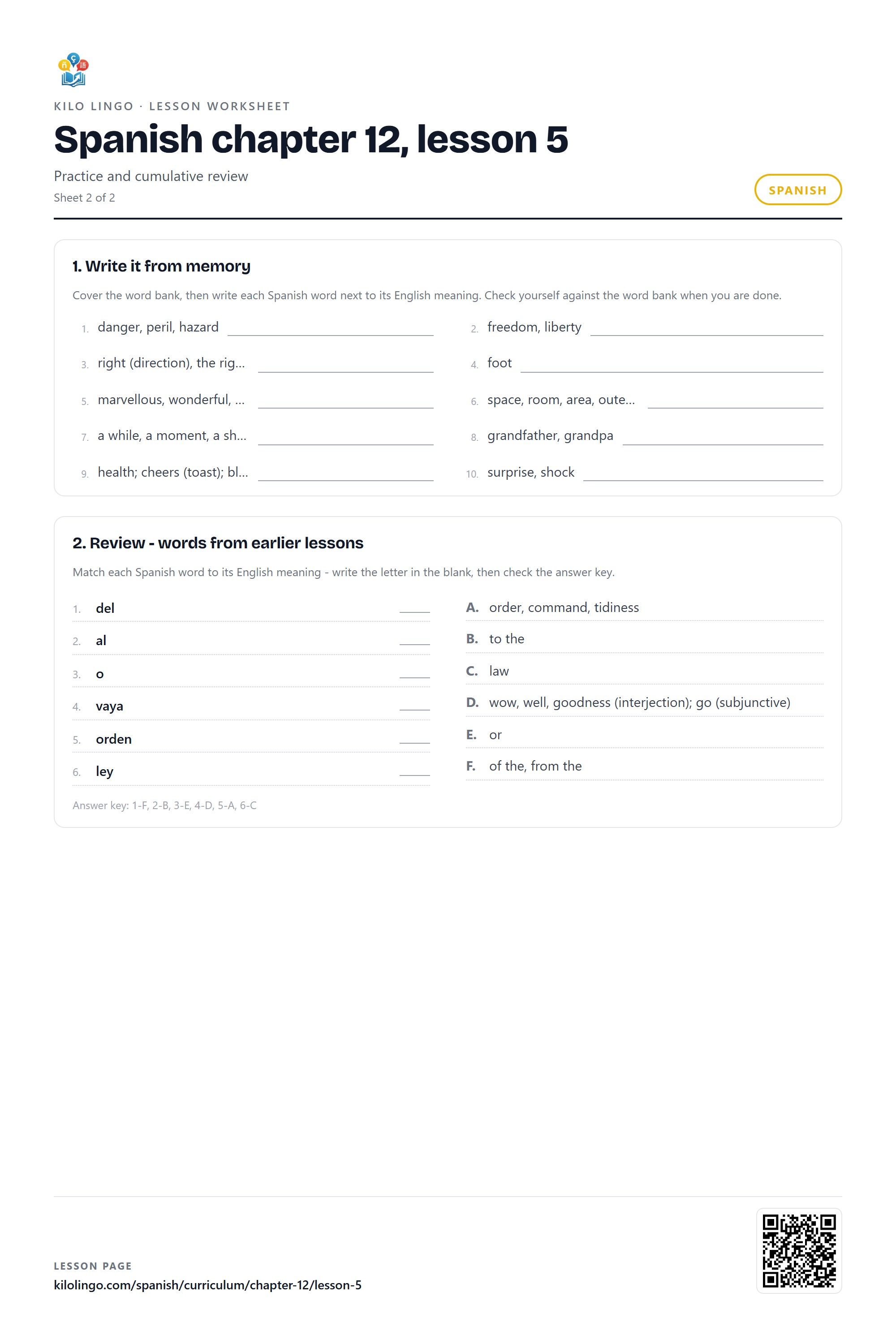 KILO LINGO · LESSON WORKSHEET

Spanish chapter 12, lesson 5

Practice and cumulative review

Sheet 2 of 2

SPANISH

1. Write it from memory

Cover the word bank, then write each Spanish word next to its English meaning. Check yourself against the word bank when you are done.

1. danger, peril, hazard ____

2. freedom, liberty ____

3. right (direction), the rig... ____

4. foot ____

5. marvellous, wonderful, ... ____

6. space, room, area, oute... ____

7. a while, a moment, a sh... ____

8. grandfather, grandpa ____

9. health; cheers (toast); bl... ____

10. surprise, shock ____

2. Review - words from earlier lessons

Match each Spanish word to its English meaning - write the letter in the blank, then check the answer key.

1. del ____

2. al ____

3. o ____

4. vaya ____

5. orden ____

6. ley ____

A. order, command, tidiness

B. to the

C. law

D. wow, well, goodness (interjection); go (subjunctive)

E. or

F. of the, from the

Answer key: 1-F, 2-B, 3-E, 4-D, 5-A, 6-C

LESSON PAGE

kilolingo.com/spanish/curriculum/chapter-12/lesson-5